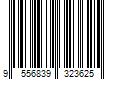 9 556839 323625